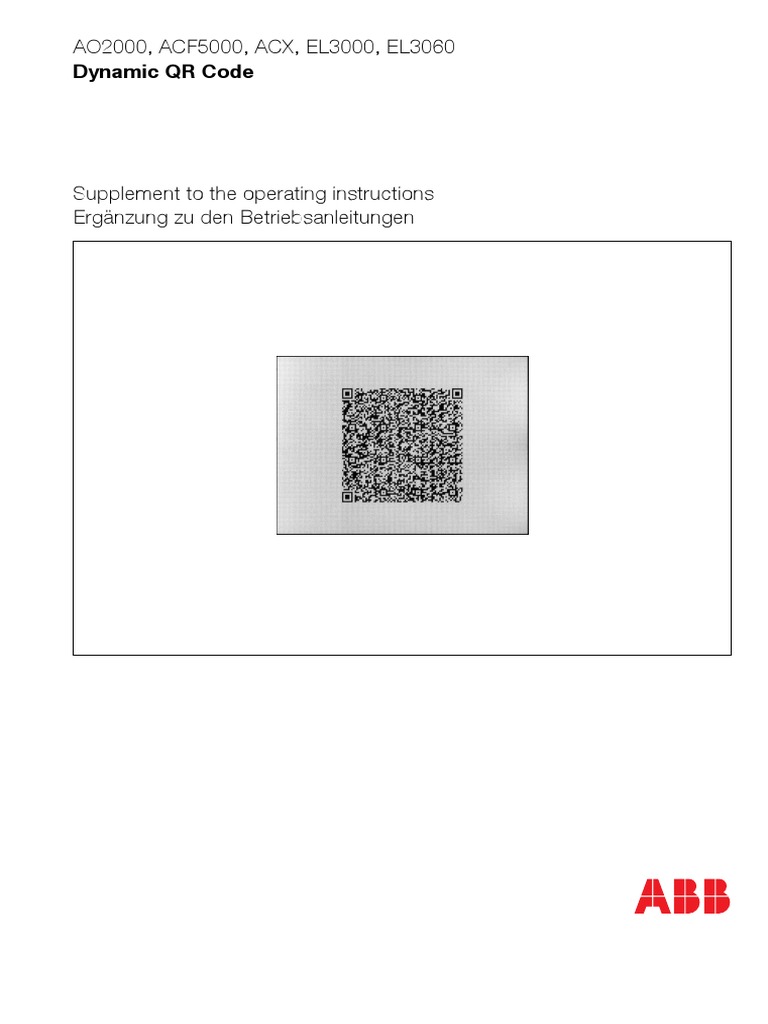 AO2000, ACF5000, ACX, EL3000, EL3060
Dynamic QR Code

Supplement to the operating instructions
Ergänzung zu den Betriebsanleitungen

ABB